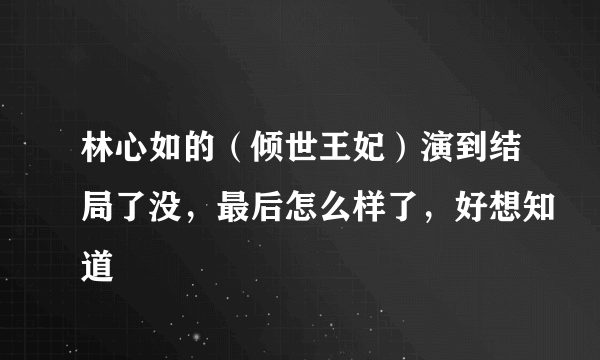 林心如的（倾世王妃）演到结局了没，最后怎么样了，好想知道